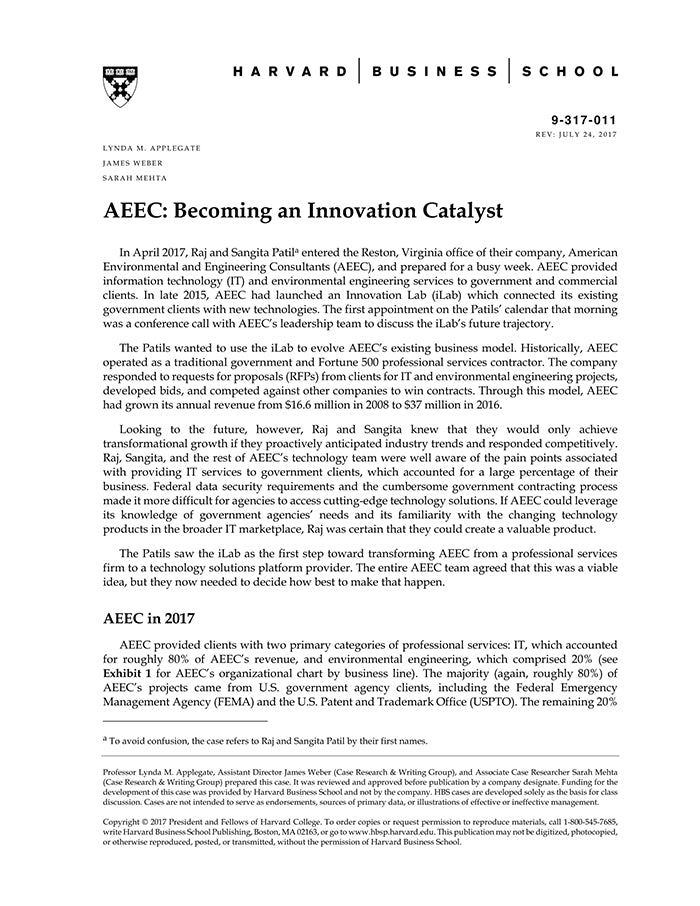 HARVARD | BUSINESS | SCHOOL

9-317-011
REV: JULY 24, 2017

LYNDA M. APPLEGATE
JAMES WEBER
SARAH MEHTA

AEEC: Becoming an Innovation Catalyst

In April 2017, Raj and Sangita Patil$^a$ entered the Reston, Virginia office of their company, American Environmental and Engineering Consultants (AEEC), and prepared for a busy week. AEEC provided information technology (IT) and environmental engineering services to government and commercial clients. In late 2015, AEEC had launched an Innovation Lab (iLab) which connected its existing government clients with new technologies. The first appointment on the Patils' calendar that morning was a conference call with AEEC's leadership team to discuss the iLab's future trajectory.

The Patils wanted to use the iLab to evolve AEEC's existing business model. Historically, AEEC operated as a traditional government and Fortune 500 professional services contractor. The company responded to requests for proposals (RFPs) from clients for IT and environmental engineering projects, developed bids, and competed against other companies to win contracts. Through this model, AEEC had grown its annual revenue from $16.6 million in 2008 to $37 million in 2016.

Looking to the future, however, Raj and Sangita knew that they would only achieve transformational growth if they proactively anticipated industry trends and responded competitively. Raj, Sangita, and the rest of AEEC's technology team were well aware of the pain points associated with providing IT services to government clients, which accounted for a large percentage of their business. Federal data security requirements and the cumbersome government contracting process made it more difficult for agencies to access cutting-edge technology solutions. If AEEC could leverage its knowledge of government agencies' needs and its familiarity with the changing technology products in the broader IT marketplace, Raj was certain that they could create a valuable product.

The Patils saw the iLab as the first step toward transforming AEEC from a professional services firm to a technology solutions platform provider. The entire AEEC team agreed that this was a viable idea, but they now needed to decide how best to make that happen.

AEEC in 2017

AEEC provided clients with two primary categories of professional services: IT, which accounted for roughly 80% of AEEC's revenue, and environmental engineering, which comprised 20% (see Exhibit 1 for AEEC's organizational chart by business line). The majority (again, roughly 80%) of AEEC's projects came from U.S. government agency clients, including the Federal Emergency Management Agency (FEMA) and the U.S. Patent and Trademark Office (USPTO). The remaining 20%

$^a$ To avoid confusion, the case refers to Raj and Sangita Patil by their first names.

Professor Lynda M. Applegate, Assistant Director James Weber (Case Research & Writing Group), and Associate Case Researcher Sarah Mehta (Case Research & Writing Group) prepared this case. It was reviewed and approved before publication by a company designate. Funding for the development of this case was provided by Harvard Business School and not by the company. HBS cases are developed solely as the basis for class discussion. Cases are not intended to serve as endorsements, sources of primary data, or illustrations of effective or ineffective management.

Copyright © 2017 President and Fellows of Harvard College. To order copies or request permission to reproduce materials, call 1-800-545-7685, write Harvard Business School Publishing, Boston, MA 02163, or go to www.hbsp.harvard.edu. This publication may not be digitized, photocopied, or otherwise reproduced, posted, or transmitted, without the permission of Harvard Business School.